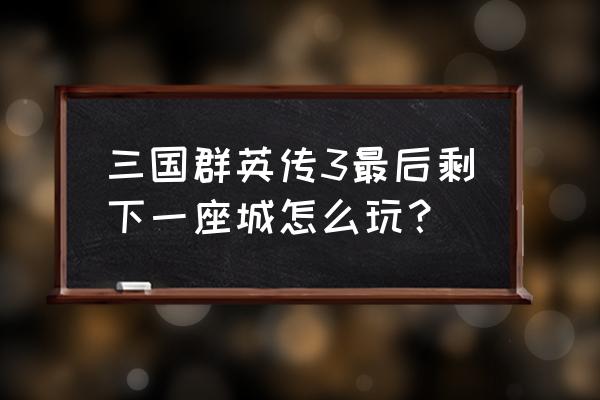 三国群英传3最后剩下一座城怎么玩？